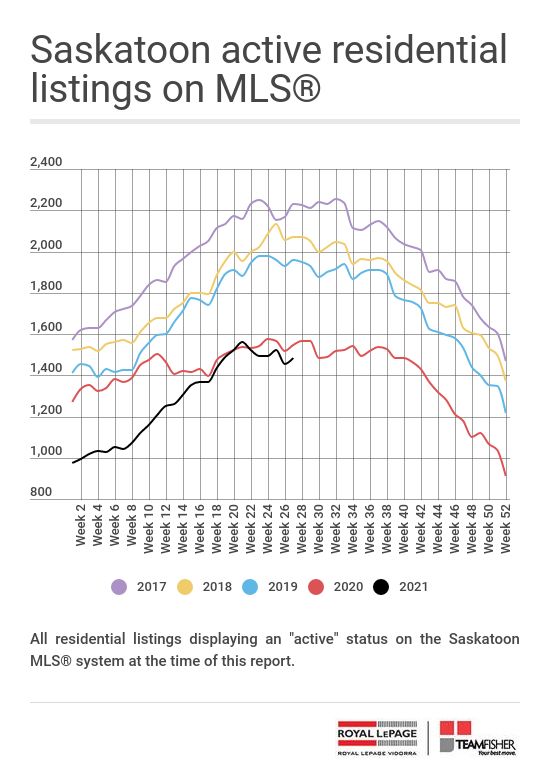 Saskatoon active residential listings on MLS®

2,400
2,200
2,000
1,800
1,600
1,400
1,200
1,000
800

Week 2
Week 4
Week 6
Week 8
Week 10
Week 12
Week 14
Week 16
Week 18
Week 20
Week 22
Week 24
Week 26
Week 28
Week 30
Week 32
Week 34
Week 36
Week 38
Week 40
Week 42
Week 44
Week 46
Week 48
Week 50
Week 52

2017 2018 2019 2020 2021

All residential listings displaying an "active" status on the Saskatoon MLS® system at the time of this report.

ROYAL LEPAGE
ROYAL LEPAGE VIDORRA
TEAMFISHER
Your best move.